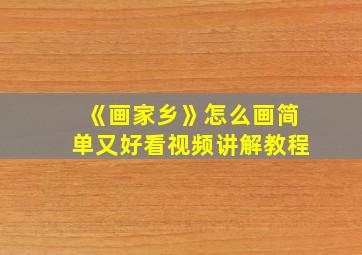 《画家乡》怎么画简单又好看视频讲解教程